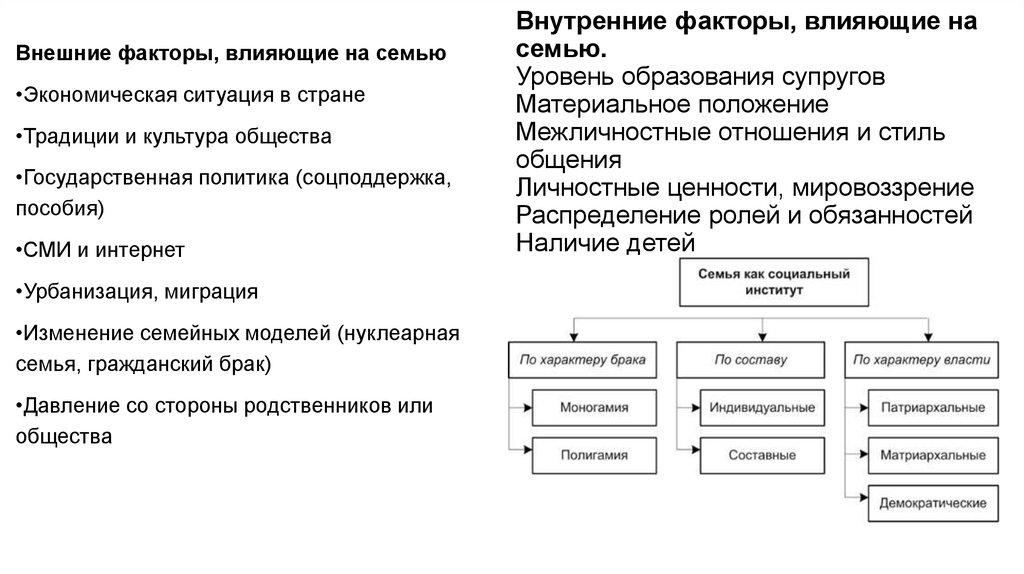 Внешние факторы, влияющие на семью

•Экономическая ситуация в стране

•Традиции и культура общества

•Государственная политика (соцподдержка, пособия)

•СМИ и интернет

•Урбанизация, миграция

•Изменение семейных моделей (нуклеарная семья, гражданский брак)

•Давление со стороны родственников или общества

Внутренние факторы, влияющие на семью.
Уровень образования супругов
Материальное положение
Межличностные отношения и стиль общения
Личностные ценности, мировоззрение
Распределение ролей и обязанностей
Наличие детей

Семья как социальный институт

По характеру брака
Моногамия
Полигамия

По составу
Индивидуальные
Составные

По характеру власти
Патриархальные
Матриархальные
Демократические